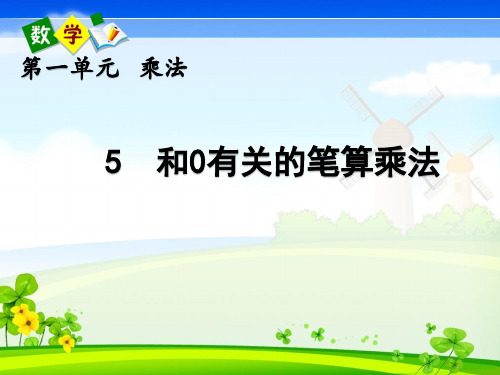 数学

第一单元 乘法

5 和0有关的笔算乘法